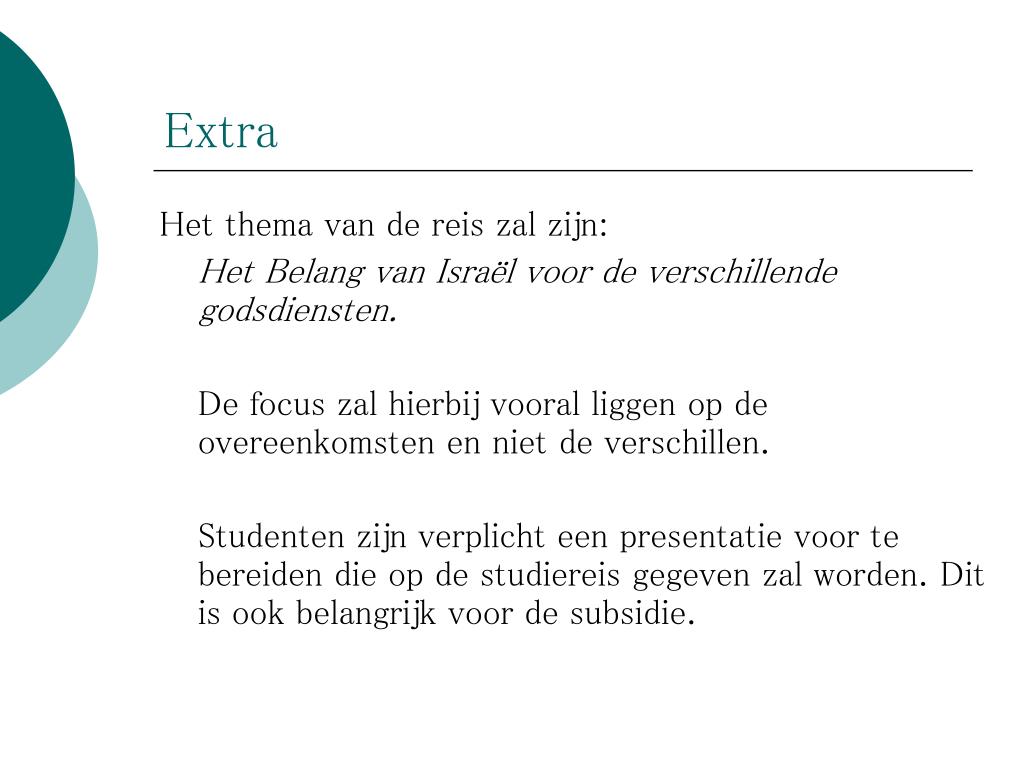 Extra

Het thema van de reis zal zijn:

Het Belang van Israël voor de verschillende godsdiensten.

De focus zal hierbij vooral liggen op de overeenkomsten en niet de verschillen.

Studenten zijn verplicht een presentatie voor te bereiden die op de studiereis gegeven zal worden. Dit is ook belangrijk voor de subsidie.